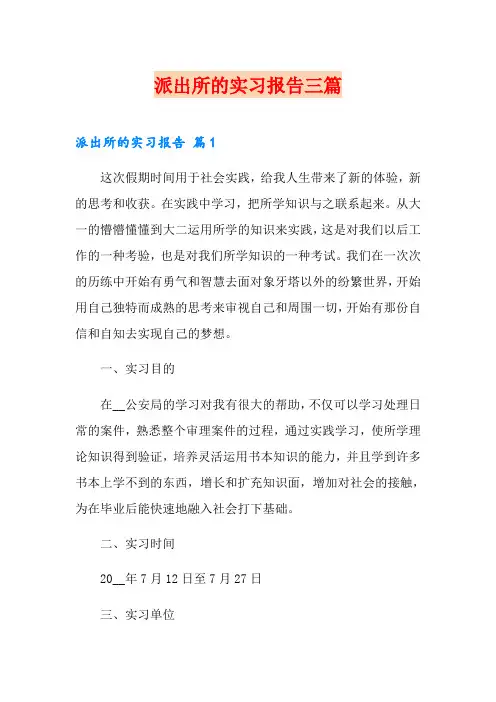 派出所的实习报告三篇

派出所的实习报告 篇1

这次假期时间用于社会实践，给我人生带来了新的体验，新的思考和收获。在实践中学习，把所学知识与之联系起来。从大一的懵懵懂懂到大二运用所学的知识来实践，这是对我们以后工作的一种考验，也是对我们所学知识的一种考试。我们在一次次的历练中开始有勇气和智慧去面对象牙塔以外的纷繁世界，开始用自己独特而成熟的思考来审视自己和周围一切，开始有那份自信和自知去实现自己的梦想。

一、实习目的

在__公安局的学习对我有很大的帮助，不仅可以学习处理日常的案件，熟悉整个审理案件的过程，通过实践学习，使所学理论知识得到验证，培养灵活运用书本知识的能力，并且学到许多书本上学不到的东西，增长和扩充知识面，增加对社会的接触，为在毕业后能快速地融入社会打下基础。

二、实习时间

20__年7月12日至7月27日

三、实习单位